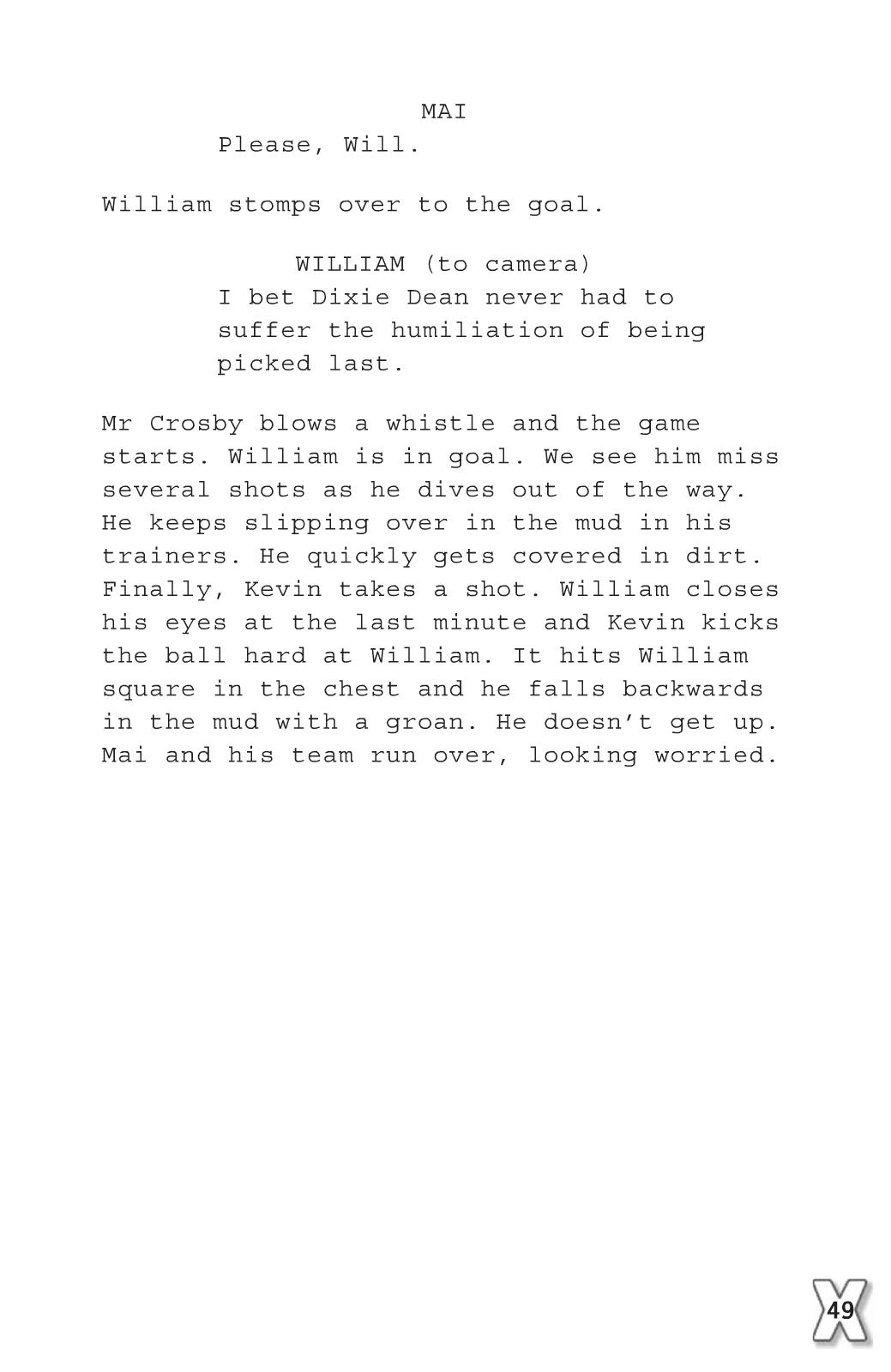 MAI

Please, Will.

William stomps over to the goal.

WILLIAM (to camera)

I bet Dixie Dean never had to suffer the humiliation of being picked last.

Mr Crosby blows a whistle and the game starts. William is in goal. We see him miss several shots as he dives out of the way. He keeps slipping over in the mud in his trainers. He quickly gets covered in dirt. Finally, Kevin takes a shot. William closes his eyes at the last minute and Kevin kicks the ball hard at William. It hits William square in the chest and he falls backwards in the mud with a groan. He doesn't get up. Mai and his team run over, looking worried.

49